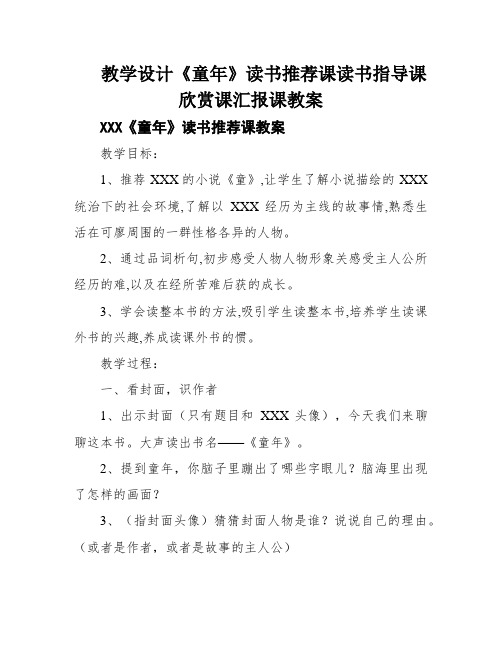 教学设计《童年》读书推荐课读书指导课欣赏课汇报课教案

XXX《童年》读书推荐课教案

教学目标：

1、推荐 XXX 的小说《童》,让学生了解小说描绘的 XXX 统治下的社会环境,了解以 XXX 经历为主线的故事情,熟悉生活在可廖周围的一群性格各异的人物。

2、通过品词析句,初步感受人物人物形象关感受主人公所经历的难,以及在经所苦难后获的成长。

3、学会读整本书的方法,吸引学生读整本书,培养学生读课外书的兴趣,养成读课外书的惯。

教学过程：

一、看封面，识作者

1、出示封面（只有题目和 XXX 头像），今天我们来聊聊这本书。大声读出书名——《童年》。

2、提到童年，你脑子里蹦出了哪些字眼儿？脑海里出现了怎样的画面？

3、（指封面头像）猜猜封面人物是谁？说说自己的理由。（或者是作者，或者是故事的主人公）